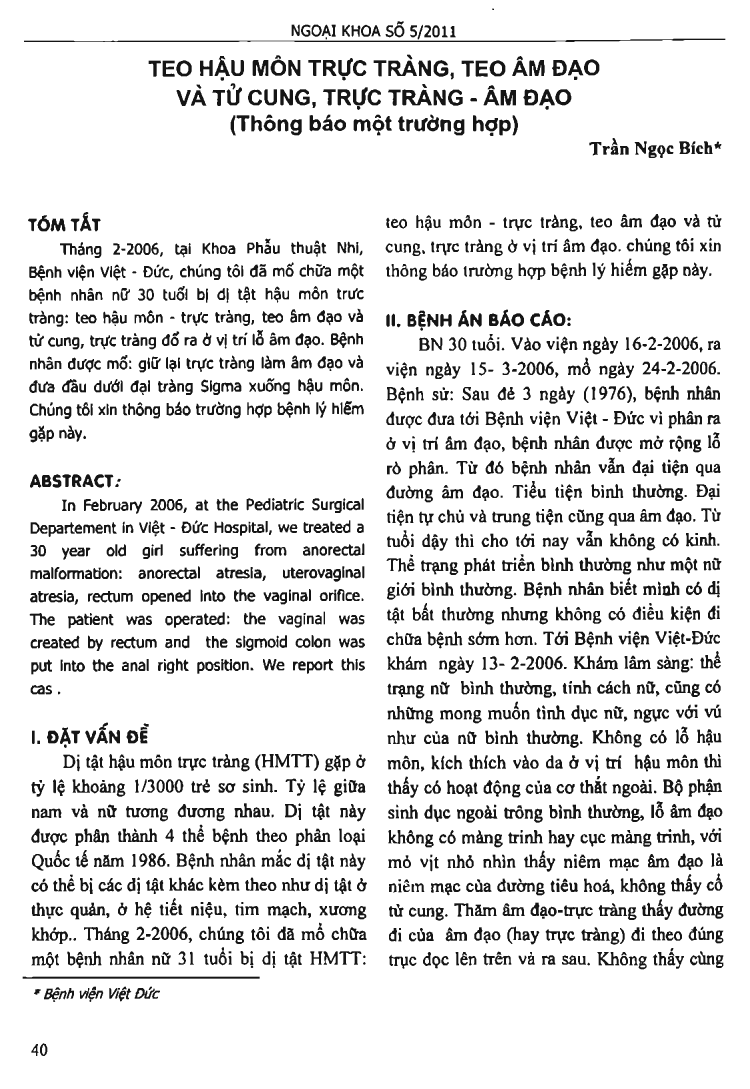 NGOẠI KHOA SỐ 5/2011

TEO HẬU MÔN TRỰC TRÀNG, TEO ÂM ĐẠO VÀ TỬ CUNG, TRỰC TRÀNG - ÂM ĐẠO
(Thông báo một trường hợp)

Trần Ngọc Bích*

TÓM TẮT

Tháng 2-2006, tại Khoa Phẫu thuật Nhi, Bệnh viện Việt - Đức, chúng tôi đã mổ chữa một bệnh nhân nữ 30 tuổi bị dị tật hậu môn trực tràng: teo hậu môn - trực tràng, teo âm đạo và tử cung, trực tràng đổ ra ở vị trí lỗ âm đạo. Bệnh nhân được mổ: giữ lại trực tràng làm âm đạo và đưa đầu dưới đại tràng Sigma xuống hậu môn. Chúng tôi xin thông báo trường hợp bệnh lý hiếm gặp này.

ABSTRACT:

In February 2006, at the Pediatric Surgical Departement in Việt - Đức Hospital, we treated a 30 year old girl suffering from anorectal malformation: anorectal atresia, uterovaginal atresia, rectum opened into the vaginal orifice. The patient was operated: the vaginal was created by rectum and the sigmoid colon was put into the anal right position. We report this cas .

I. ĐẶT VẤN ĐỀ

Dị tật hậu môn trực tràng (HMTT) gặp ở tỷ lệ khoảng 1/3000 trẻ sơ sinh. Tỷ lệ giữa nam và nữ tương đương nhau. Dị tật này được phân thành 4 thể bệnh theo phân loại Quốc tế năm 1986. Bệnh nhân mắc dị tật này có thể bị các dị tật khác kèm theo như dị tật ở thực quản, ở hệ tiết niệu, tim mạch, xương khớp.. Tháng 2-2006, chúng tôi đã mổ chữa một bệnh nhân nữ 31 tuổi bị dị tật HMTT: teo hậu môn - trực tràng, teo âm đạo và tử cung, trực tràng ở vị trí âm đạo. chúng tôi xin thông báo trường hợp bệnh lý hiếm gặp này.

II. BỆNH ÁN BÁO CÁO:

BN 30 tuổi. Vào viện ngày 16-2-2006, ra viện ngày 15- 3-2006, mổ ngày 24-2-2006. Bệnh sử: Sau đẻ 3 ngày (1976), bệnh nhân được đưa tới Bệnh viện Việt - Đức vì phân ra ở vị trí âm đạo, bệnh nhân được mở rộng lỗ rò phân. Từ đó bệnh nhân vẫn đại tiện qua đường âm đạo. Tiểu tiện bình thường. Đại tiện tự chủ và trung tiện cũng qua âm đạo. Từ tuổi dậy thì cho tới nay vẫn không có kinh. Thể trạng phát triển bình thường như một nữ giới bình thường. Bệnh nhân biết mình có dị tật bất thường nhưng không có điều kiện đi chữa bệnh sớm hơn. Tới Bệnh viện Việt-Đức khám ngày 13- 2-2006. Khám lâm sàng: thể trạng nữ bình thường, tính cách nữ, cũng có những mong muốn tình dục nữ, ngực với vú như của nữ bình thường. Không có lỗ hậu môn, kích thích vào da ở vị trí hậu môn thì thấy có hoạt động của cơ thắt ngoài. Bộ phận sinh dục ngoài trông bình thường, lỗ âm đạo không có màng trinh hay cục màng trinh, với mỏ vịt nhỏ nhìn thấy niêm mạc âm đạo là niêm mạc của đường tiêu hoá, không thấy cổ tử cung. Thăm âm đạo-trực tràng thấy đường đi của âm đạo (hay trực tràng) đi theo đúng trục dọc lên trên và ra sau. Không thấy cùng

* Bệnh viện Việt Đức

40